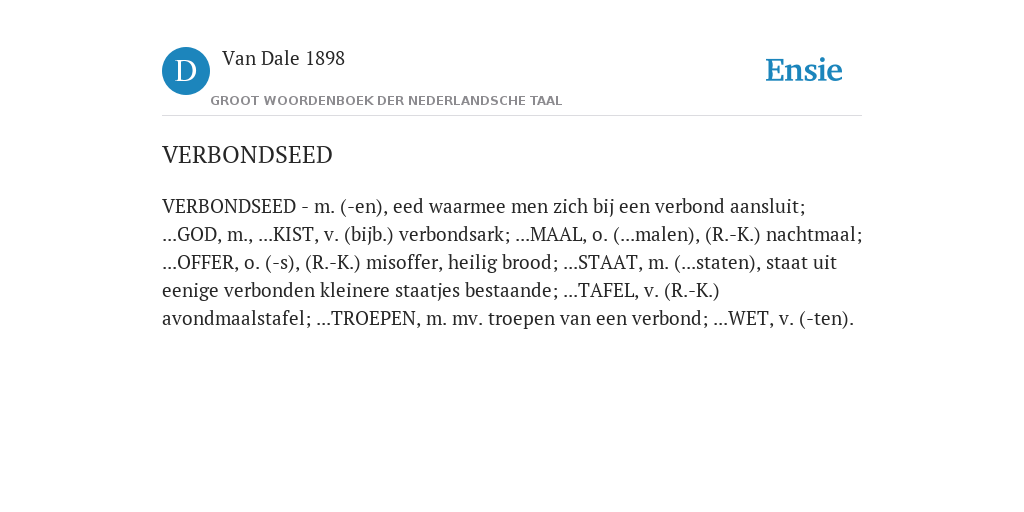 D Van Dale 1898
GROOT WOORDENBOEK DER NEDERLANDSCHE TAAL

Ensie

VERBONDSEED

VERBONDSEED - m. (-en), eed waarmee men zich bij een verbond aansluit; ...GOD, m., ...KIST, v. (bijb.) verbondsark; ...MAAL, o. (...malen), (R.-K.) nachtmaal; ...OFFER, o. (-s), (R.-K.) misoffer, heilig brood; ...STAAT, m. (...staten), staat uit eenige verbonden kleinere staatjes bestaande; ...TAFEL, v. (R.-K.) avondmaalstafel; ...TROEPEN, m. mv. troepen van een verbond; ...WET, v. (-ten).